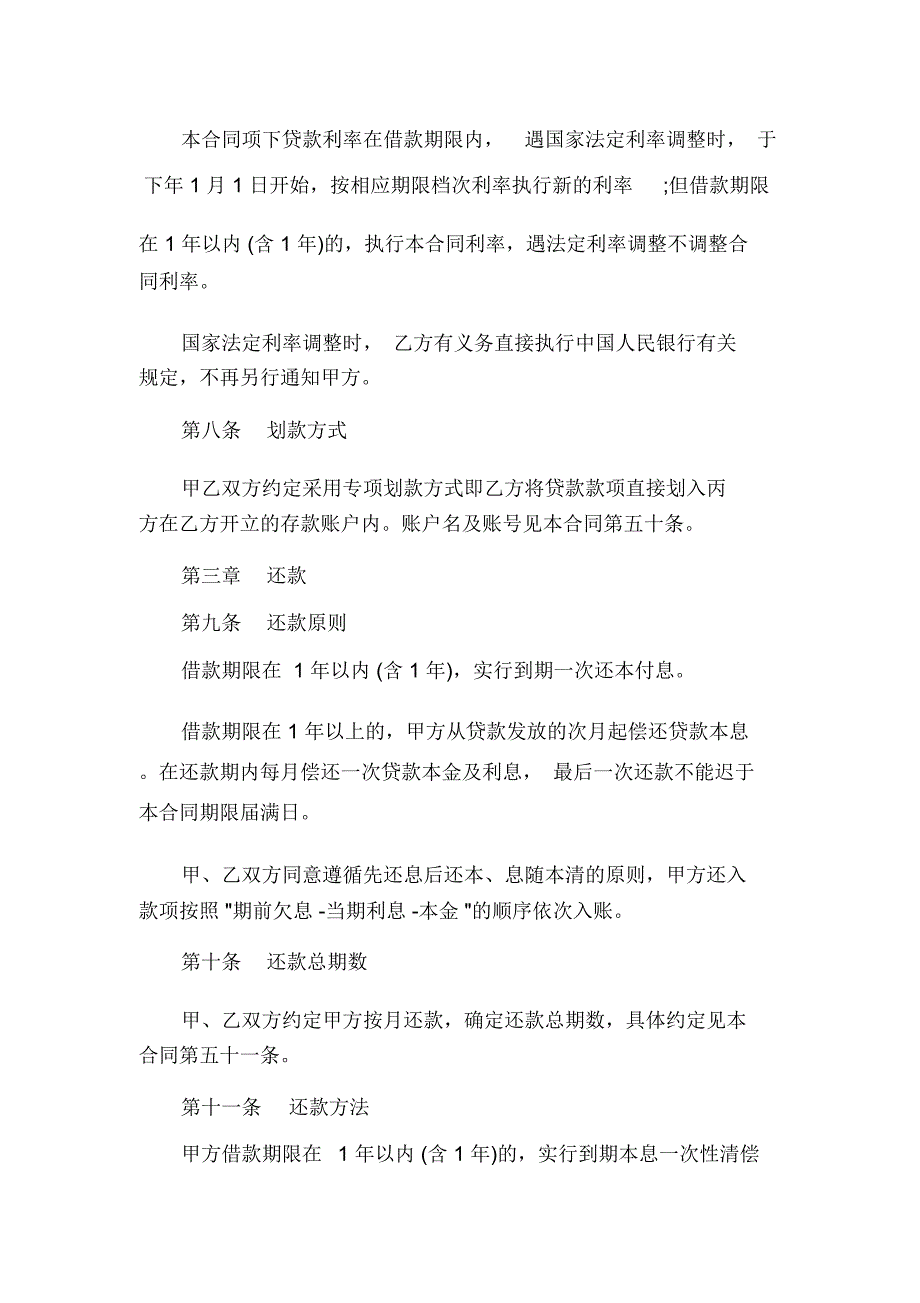 本合同项下贷款利率在借款期限内，遇国家法定利率调整时，于下年 1 月 1 日开始，按相应期限档次利率执行新的利率;但借款期限在 1 年以内 (含 1 年)的，执行本合同利率，遇法定利率调整不调整合同利率。

国家法定利率调整时，乙方有义务直接执行中国人民银行有关规定，不再另行通知甲方。

第八条 划款方式

甲乙双方约定采用专项划款方式即乙方将贷款款项直接划入丙方在乙方开立的存款账户内。账户名及账号见本合同第五十条。

第三章 还款

第九条 还款原则

借款期限在 1 年以内 (含 1 年)，实行到期一次还本付息。

借款期限在 1 年以上的，甲方从贷款发放的次月起偿还贷款本息。在还款期内每月偿还一次贷款本金及利息，最后一次还款不能迟于本合同期限届满日。

甲、乙双方同意遵循先还息后还本、息随本清的原则，甲方还入款项按照 "期前欠息 -当期利息 -本金 "的顺序依次入账。

第十条 还款总期数

甲、乙双方约定甲方按月还款，确定还款总期数，具体约定见本合同第五十一条。

第十一条 还款方法

甲方借款期限在 1 年以内 (含 1 年)的，实行到期本息一次性清偿